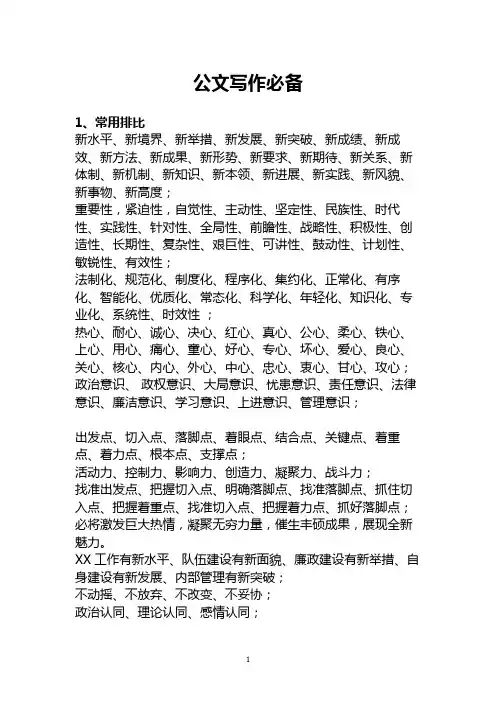 公文写作必备

1、常用排比
新水平、新境界、新举措、新发展、新突破、新成绩、新成效、新方法、新成果、新形势、新要求、新期待、新关系、新体制、新机制、新知识、新本领、新进展、新实践、新风貌、新事物、新高度；
重要性，紧迫性，自觉性、主动性、坚定性、民族性、时代性、实践性、针对性、全局性、前瞻性、战略性、积极性、创造性、长期性、复杂性、艰巨性、可讲性、鼓动性、计划性、敏锐性、有效性；
法制化、规范化、制度化、程序化、集约化、正常化、有序化、智能化、优质化、常态化、科学化、年轻化、知识化、专业化、系统性、时效性 ；
热心、耐心、诚心、决心、红心、真心、公心、柔心、铁心、上心、用心、痛心、童心、好心、专心、坏心、爱心、良心、关心、核心、内心、外心、中心、忠心、衷心、甘心、攻心；
政治意识、 政权意识、大局意识、忧患意识、责任意识、法律意识、廉洁意识、学习意识、上进意识、管理意识；

出发点、切入点、落脚点、着眼点、结合点、关键点、着重点、着力点、根本点、支撑点；
活动力、控制力、影响力、创造力、凝聚力、战斗力；
找准出发点、把握切入点、明确落脚点、找准落脚点、抓住切入点、把握着重点、找准切入点、把握着力点、抓好落脚点；
必将激发巨大热情，凝聚无穷力量，催生丰硕成果，展现全新魅力。
XX 工作有新水平、队伍建设有新面貌、廉政建设有新举措、自身建设有新发展、内部管理有新突破；
不动摇、不放弃、不改变、不妥协；
政治认同、理论认同、感情认同；

1